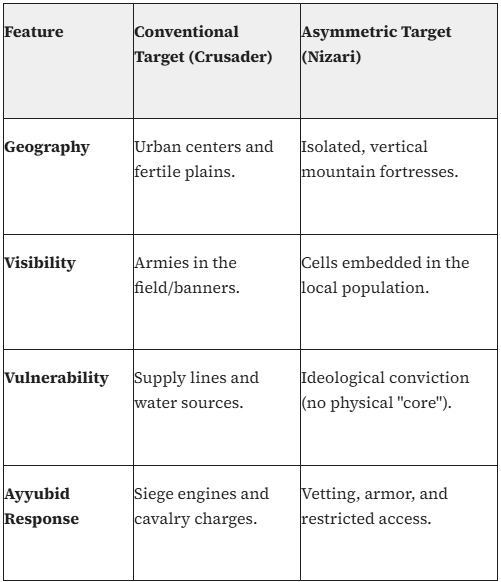 | Feature | Conventional Target (Crusader) | Asymmetric Target (Nizari) |
|---|---|---|
| Geography | Urban centers and fertile plains. | Isolated, vertical mountain fortresses. |
| Visibility | Armies in the field/banners. | Cells embedded in the local population. |
| Vulnerability | Supply lines and water sources. | Ideological conviction (no physical "core"). |
| Ayyubid Response | Siege engines and cavalry charges. | Vetting, armor, and restricted access. |